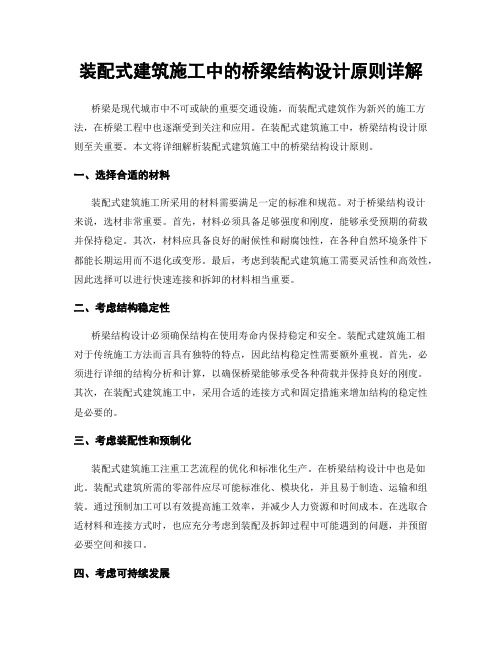 装配式建筑施工中的桥梁结构设计原则详解

桥梁是现代城市中不可或缺的重要交通设施，而装配式建筑作为新兴的施工方法，在桥梁工程中也逐渐受到关注和应用。在装配式建筑施工中，桥梁结构设计原则至关重要。本文将详细解析装配式建筑施工中的桥梁结构设计原则。

一、选择合适的材料

装配式建筑施工所采用的材料需要满足一定的标准和规范。对于桥梁结构设计来说，选材非常重要。首先，材料必须具备足够强度和刚度，能够承受预期的荷载并保持稳定。其次，材料应具备良好的耐候性和耐腐蚀性，在各种自然环境条件下都能长期运用而不退化或变形。最后，考虑到装配式建筑施工需要灵活性和高效性，因此选择可以进行快速连接和拆卸的材料相当重要。

二、考虑结构稳定性

桥梁结构设计必须确保结构在使用寿命内保持稳定和安全。装配式建筑施工相对于传统施工方法而言具有独特的特点，因此结构稳定性需要额外重视。首先，必须进行详细的结构分析和计算，以确保桥梁能够承受各种荷载并保持良好的刚度。其次，在装配式建筑施工中，采用合适的连接方式和固定措施来增加结构的稳定性是必要的。

三、考虑装配性和预制化

装配式建筑施工注重工艺流程的优化和标准化生产。在桥梁结构设计中也是如此。装配式建筑所需的零部件应尽可能标准化、模块化，并且易于制造、运输和组装。通过预制加工可以有效提高施工效率，并减少人力资源和时间成本。在选取合适材料和连接方式时，也应充分考虑到装配及拆卸过程中可能遇到的问题，并预留必要空间和接口。

四、考虑可持续发展